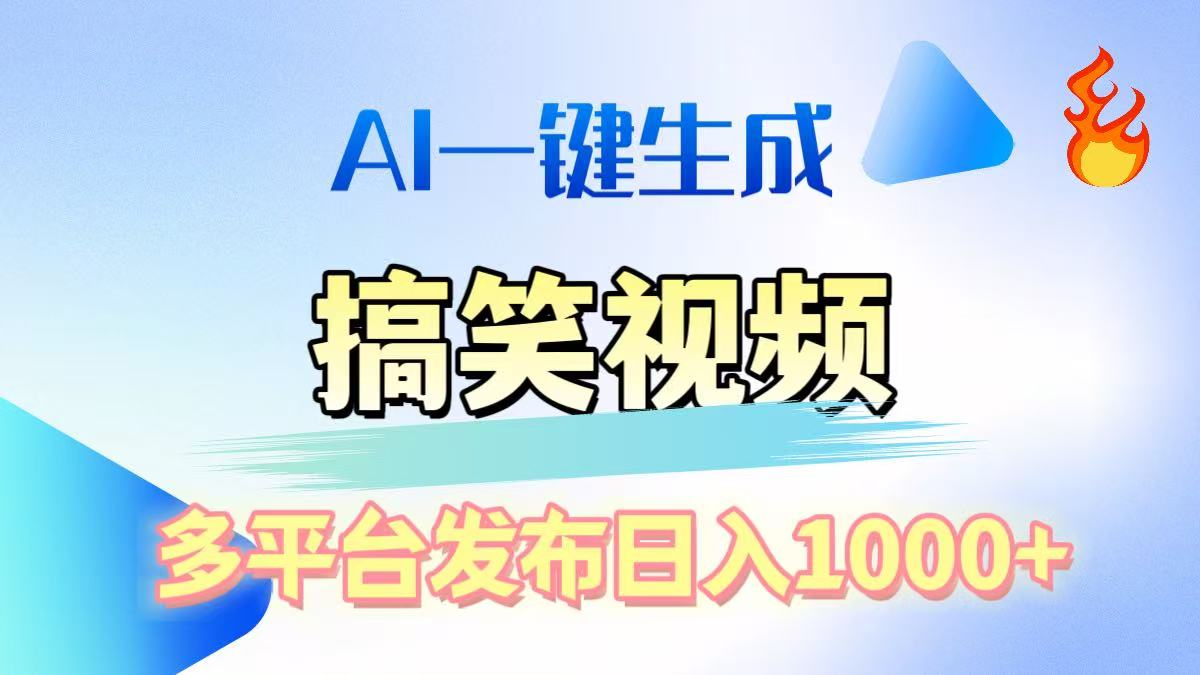 AI一键生成

搞笑视频

多平台发布日入1000+